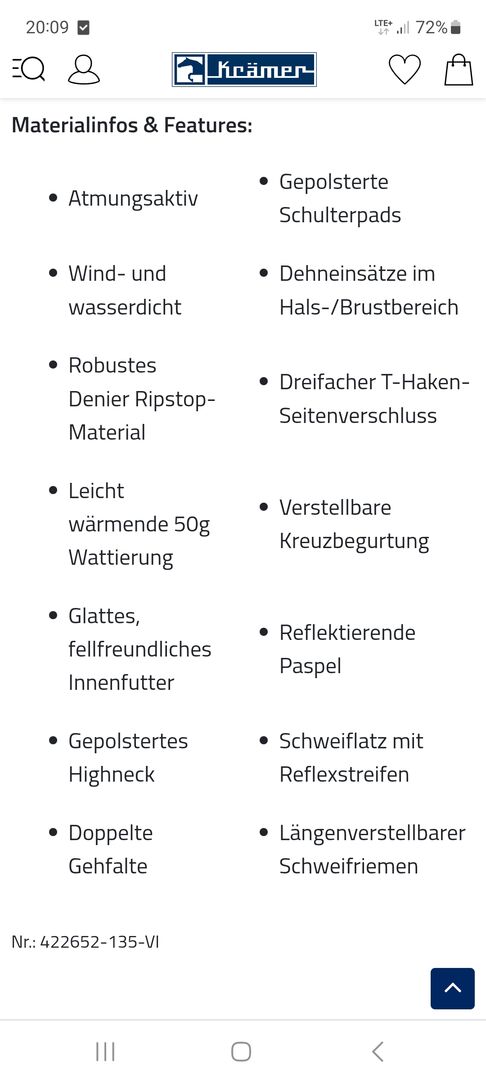 20:09 LTE+ 72%

Krämer

Materialinfos & Features:

- Atmungsaktiv
- Wind- und wasserdicht
- Robustes Denier Ripstop-Material
- Leicht wärmende 50g Wattierung
- Glattes, fellfreundliches Innenfutter
- Gepolstertes Highneck
- Doppelte Gehfalte

- Gepolsterte Schulterpads
- Dehneinsätze im Hals-/Brustbereich
- Dreifacher T-Haken-Seitenverschluss
- Verstellbare Kreuzbegurtung
- Reflektierende Paspel
- Schweiflatz mit Reflexstreifen
- Längenverstellbarer Schweifriemen

Nr.: 422652-135-VI